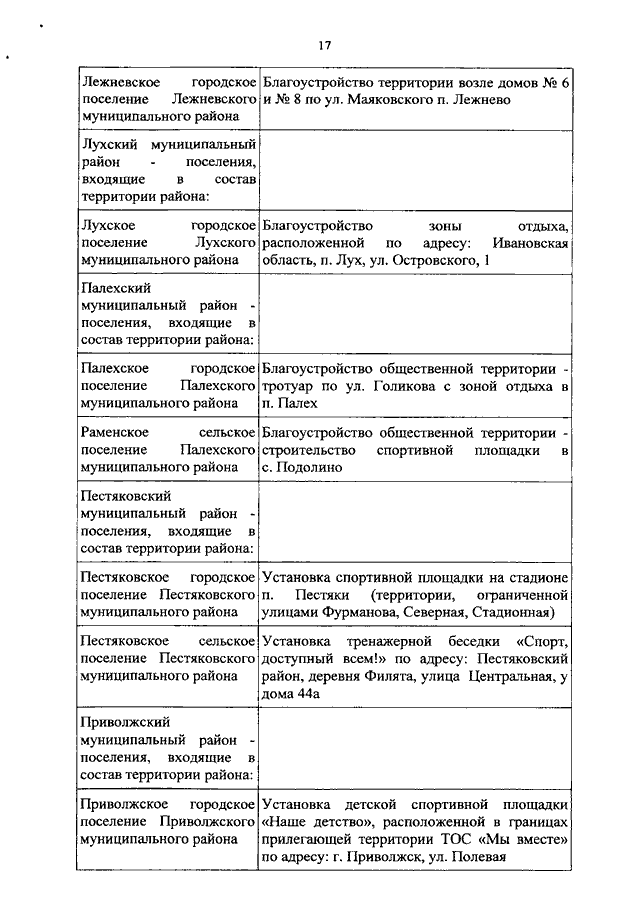 17

| | |
|---|---|
| Лежневское городское поселение Лежневского муниципального района | Благоустройство территории возле домов № 6 и № 8 по ул. Маяковского п. Лежнево |
| Лухский муниципальный район - поселения, входящие в состав территории района: | |
| Лухское городское поселение Лухского муниципального района | Благоустройство зоны отдыха, расположенной по адресу: Ивановская область, п. Лух, ул. Островского, 1 |
| Палехский муниципальный район - поселения, входящие в состав территории района: | |
| Палехское городское поселение Палехского муниципального района | Благоустройство общественной территории - тротуар по ул. Голикова с зоной отдыха в п. Палех |
| Раменское сельское поселение Палехского муниципального района | Благоустройство общественной территории - строительство спортивной площадки в с. Подолино |
| Пестяковский муниципальный район - поселения, входящие в состав территории района: | |
| Пестяковское городское поселение Пестяковского муниципального района | Установка спортивной площадки на стадионе п. Пестяки (территории, ограниченной улицами Фурманова, Северная, Стадионная) |
| Пестяковское сельское поселение Пестяковского муниципального района | Установка тренажерной беседки «Спорт, доступный всем!» по адресу: Пестяковский район, деревня Филята, улица Центральная, у дома 44а |
| Приволжский муниципальный район - поселения, входящие в состав территории района: | |
| Приволжское городское поселение Приволжского муниципального района | Установка детской спортивной площадки «Наше детство», расположенной в границах прилегающей территории ТОС «Мы вместе» по адресу: г. Приволжск, ул. Полевая |